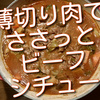 薄切り肉で
ささっと
ビーフ
シチュー